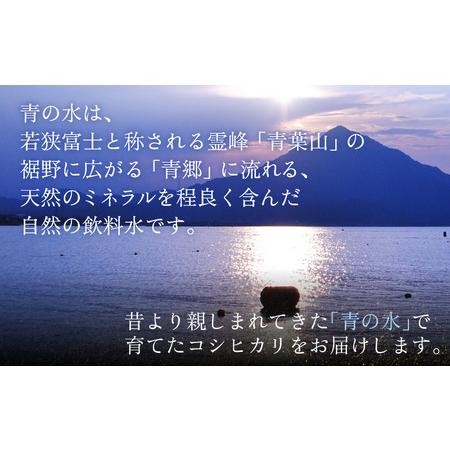 青の水は、
若狭富士と称される霊峰「青葉山」の
裾野に広がる「青郷」に流れる、
天然のミネラルを程良く含んだ
自然の飲料水です。

昔より親しまれてきた「青の水」で
育てたコシヒカリをお届けします。